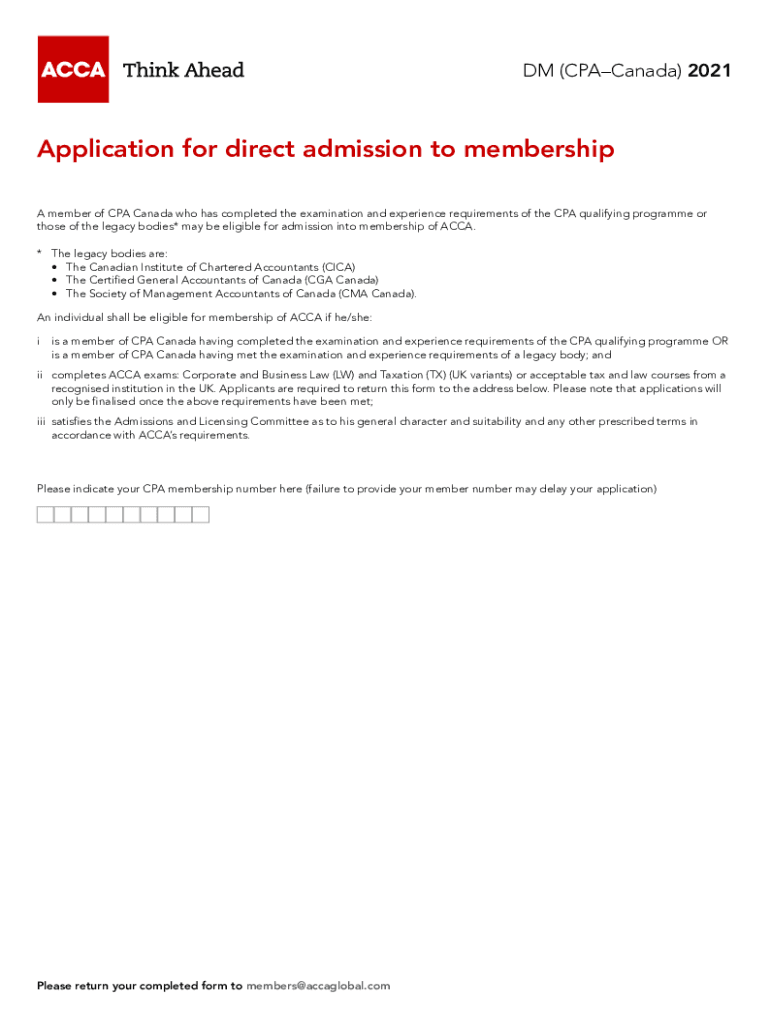 ACCA Think Ahead

DM (CPA–Canada) 2021

Application for direct admission to membership

A member of CPA Canada who has completed the examination and experience requirements of the CPA qualifying programme or those of the legacy bodies* may be eligible for admission into membership of ACCA.

* The legacy bodies are:
• The Canadian Institute of Chartered Accountants (CICA)
• The Certified General Accountants of Canada (CGA Canada)
• The Society of Management Accountants of Canada (CMA Canada).

An individual shall be eligible for membership of ACCA if he/she:

i is a member of CPA Canada having completed the examination and experience requirements of the CPA qualifying programme OR is a member of CPA Canada having met the examination and experience requirements of a legacy body; and

ii completes ACCA exams: Corporate and Business Law (LW) and Taxation (TX) (UK variants) or acceptable tax and law courses from a recognised institution in the UK. Applicants are required to return this form to the address below. Please note that applications will only be finalised once the above requirements have been met;

iii satisfies the Admissions and Licensing Committee as to his general character and suitability and any other prescribed terms in accordance with ACCA's requirements.

Please indicate your CPA membership number here (failure to provide your member number may delay your application)

Please return your completed form to members@accaglobal.com